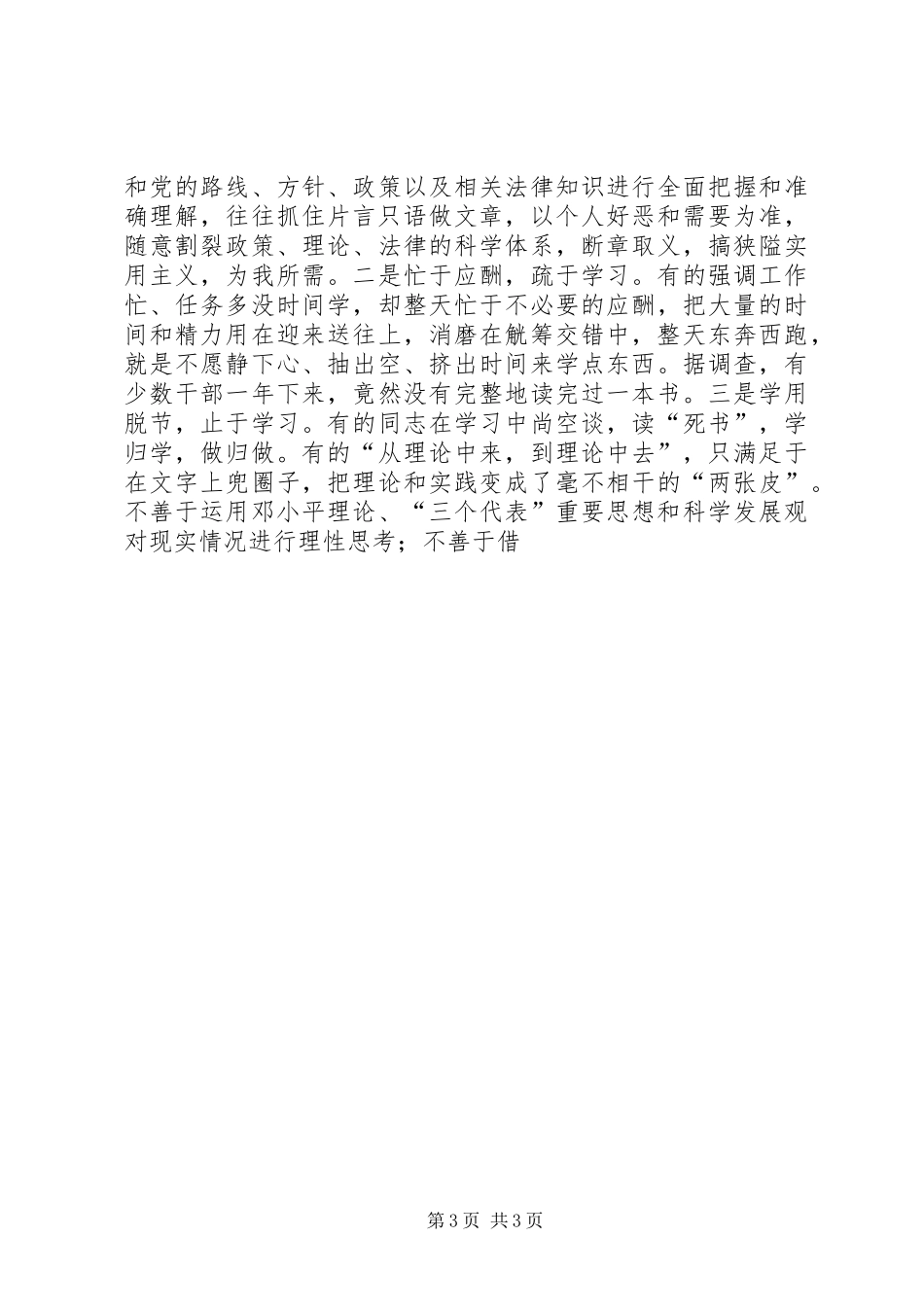 和党的路线、方针、政策以及相关法律知识进行全面把握和准确理解，往往抓住片言只语做文章，以个人好恶和需要为准，随意割裂政策、理论、法律的科学体系，断章取义，搞狭隘实用主义，为我所需。二是忙于应酬，疏于学习。有的强调工作忙、任务多没时间学，却整天忙于不必要的应酬，把大量的时间和精力用在迎来送往上，消磨在觥筹交错中，整天东奔西跑，就是不愿静下心、抽出空、挤出时间来学点东西。据调查，有少数干部一年下来，竟然没有完整地读完过一本书。三是学用脱节，止于学习。有的同志在学习中尚空谈，读“死书”，学归学，做归做。有的“从理论中来，到理论中去”，只满足于在文字上兜圈子，把理论和实践变成了毫不相干的“两张皮”。不善于运用邓小平理论、“三个代表”重要思想和科学发展观对现实情况进行理性思考；不善于借

第3页 共3页